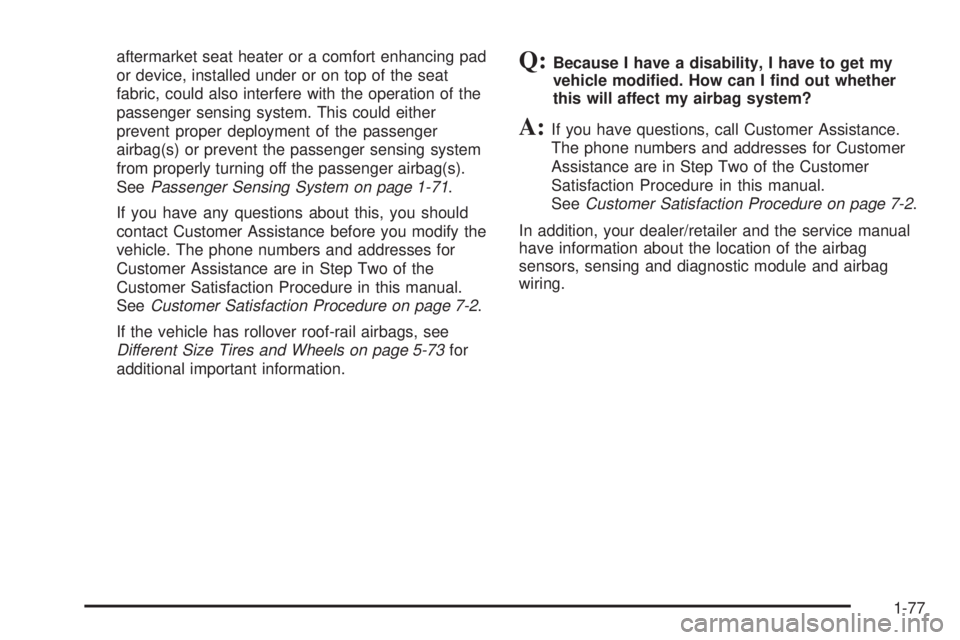 aftermarket seat heater or a comfort enhancing pad or device, installed under or on top of the seat fabric, could also interfere with the operation of the passenger sensing system. This could either prevent proper deployment of the passenger airbag(s) or prevent the passenger sensing system from properly turning off the passenger airbag(s). See Passenger Sensing System on page 1-71.

If you have any questions about this, you should contact Customer Assistance before you modify the vehicle. The phone numbers and addresses for Customer Assistance are in Step Two of the Customer Satisfaction Procedure in this manual. See Customer Satisfaction Procedure on page 7-2.

If the vehicle has rollover roof-rail airbags, see Different Size Tires and Wheels on page 5-73 for additional important information.

Q: Because I have a disability, I have to get my vehicle modified. How can I find out whether this will affect my airbag system?

A: If you have questions, call Customer Assistance. The phone numbers and addresses for Customer Assistance are in Step Two of the Customer Satisfaction Procedure in this manual. See Customer Satisfaction Procedure on page 7-2.

In addition, your dealer/retailer and the service manual have information about the location of the airbag sensors, sensing and diagnostic module and airbag wiring.

1-77

carmanualsonline.info